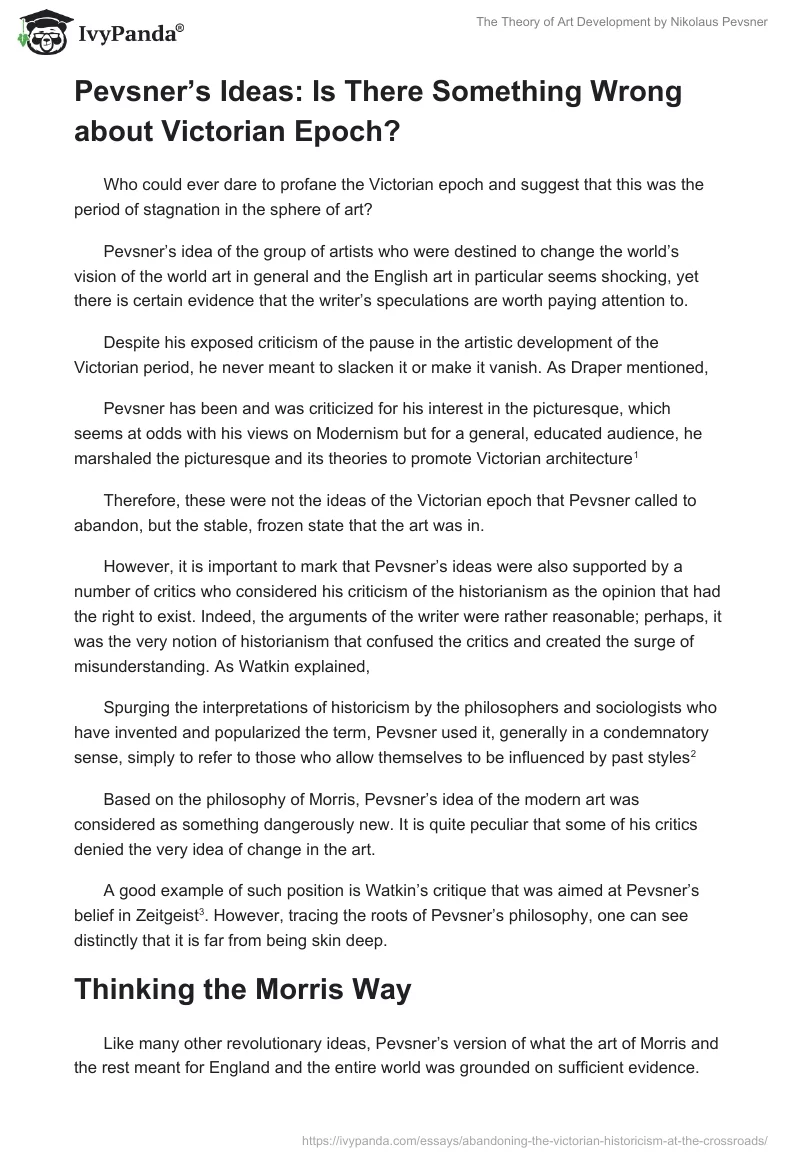 IvyPanda®

The Theory of Art Development by Nikolaus Pevsner

Pevsner's Ideas: Is There Something Wrong about Victorian Epoch?

Who could ever dare to profane the Victorian epoch and suggest that this was the period of stagnation in the sphere of art?

Pevsner's idea of the group of artists who were destined to change the world's vision of the world art in general and the English art in particular seems shocking, yet there is certain evidence that the writer's speculations are worth paying attention to.

Despite his exposed criticism of the pause in the artistic development of the Victorian period, he never meant to slacken it or make it vanish. As Draper mentioned,

Pevsner has been and was criticized for his interest in the picturesque, which seems at odds with his views on Modernism but for a general, educated audience, he marshaled the picturesque and its theories to promote Victorian architecture$^1$

Therefore, these were not the ideas of the Victorian epoch that Pevsner called to abandon, but the stable, frozen state that the art was in.

However, it is important to mark that Pevsner's ideas were also supported by a number of critics who considered his criticism of the historianism as the opinion that had the right to exist. Indeed, the arguments of the writer were rather reasonable; perhaps, it was the very notion of historianism that confused the critics and created the surge of misunderstanding. As Watkin explained,

Spurging the interpretations of historicism by the philosophers and sociologists who have invented and popularized the term, Pevsner used it, generally in a condemnatory sense, simply to refer to those who allow themselves to be influenced by past styles$^2$

Based on the philosophy of Morris, Pevsner's idea of the modern art was considered as something dangerously new. It is quite peculiar that some of his critics denied the very idea of change in the art.

A good example of such position is Watkin's critique that was aimed at Pevsner's belief in Zeitgeist$^3$. However, tracing the roots of Pevsner's philosophy, one can see distinctly that it is far from being skin deep.

Thinking the Morris Way

Like many other revolutionary ideas, Pevsner's version of what the art of Morris and the rest meant for England and the entire world was grounded on sufficient evidence.

https://ivypanda.com/essays/abandoning-the-victorian-historicism-at-the-crossroads/